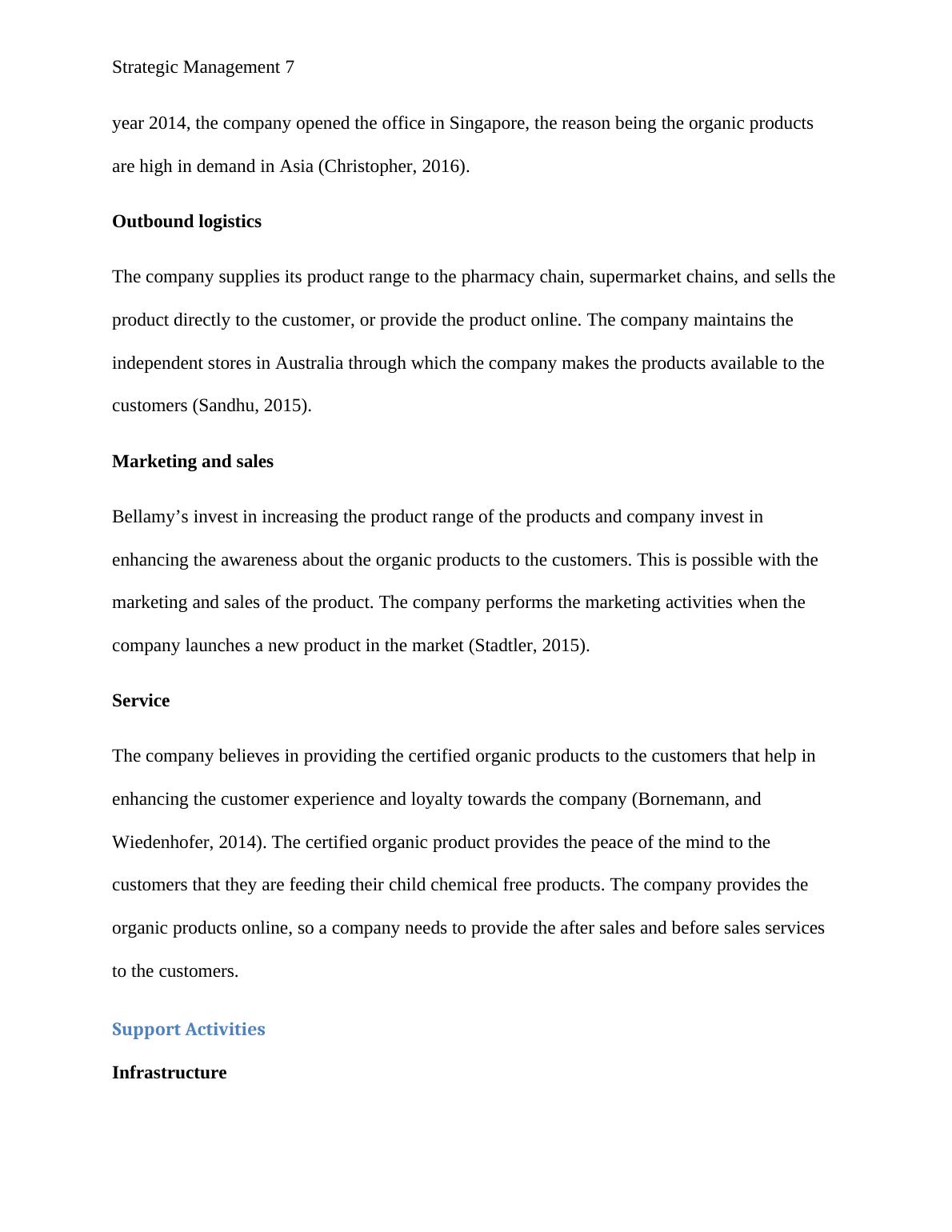 Strategic Management 7

year 2014, the company opened the office in Singapore, the reason being the organic products are high in demand in Asia (Christopher, 2016).

Outbound logistics

The company supplies its product range to the pharmacy chain, supermarket chains, and sells the product directly to the customer, or provide the product online. The company maintains the independent stores in Australia through which the company makes the products available to the customers (Sandhu, 2015).

Marketing and sales

Bellamy’s invest in increasing the product range of the products and company invest in enhancing the awareness about the organic products to the customers. This is possible with the marketing and sales of the product. The company performs the marketing activities when the company launches a new product in the market (Stadtler, 2015).

Service

The company believes in providing the certified organic products to the customers that help in enhancing the customer experience and loyalty towards the company (Bornemann, and Wiedenhofer, 2014). The certified organic product provides the peace of the mind to the customers that they are feeding their child chemical free products. The company provides the organic products online, so a company needs to provide the after sales and before sales services to the customers.

Support Activities

Infrastructure